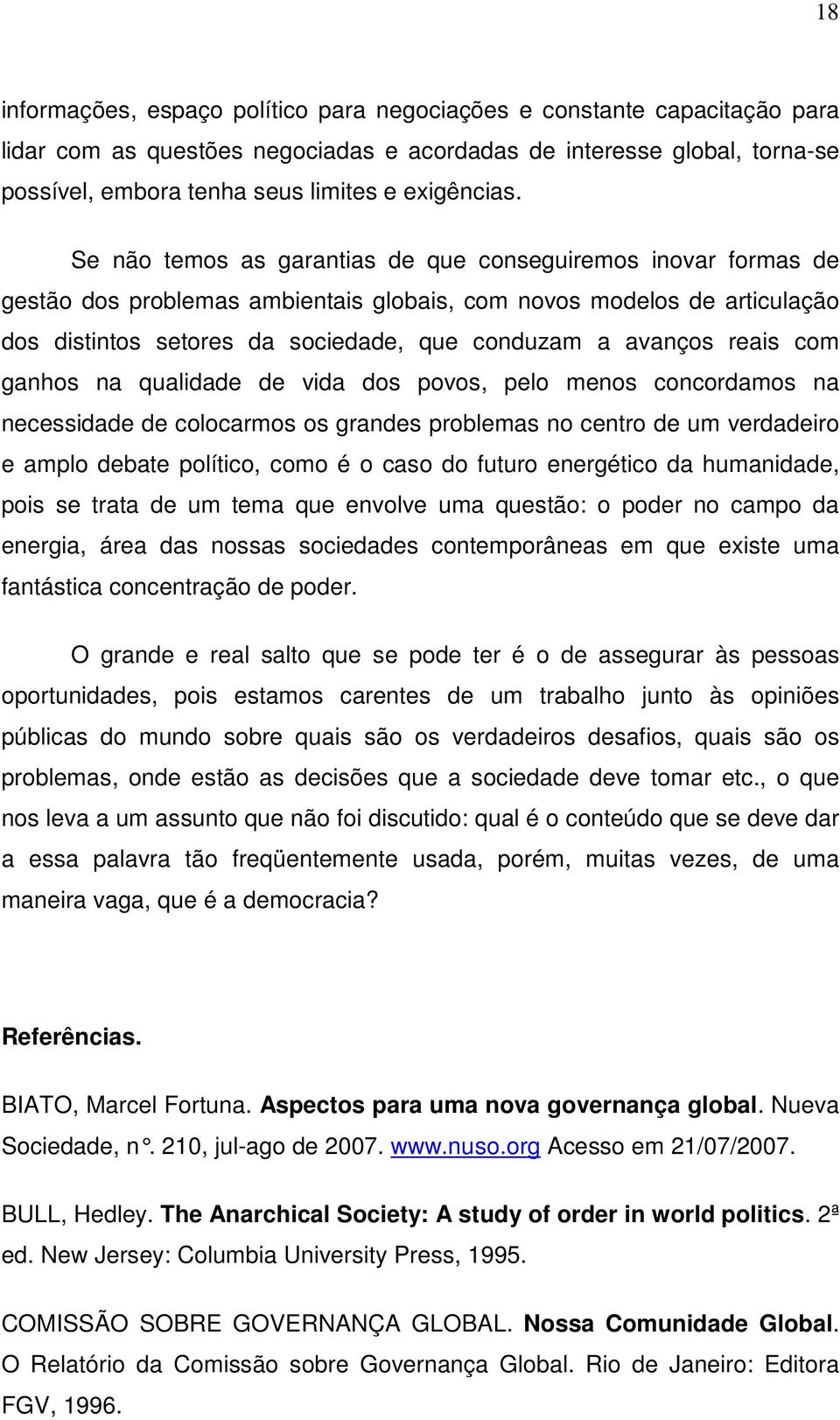 18

informações, espaço político para negociações e constante capacitação para lidar com as questões negociadas e acordadas de interesse global, torna-se possível, embora tenha seus limites e exigências.

Se não temos as garantias de que conseguiremos inovar formas de gestão dos problemas ambientais globais, com novos modelos de articulação dos distintos setores da sociedade, que conduzam a avanços reais com ganhos na qualidade de vida dos povos, pelo menos concordamos na necessidade de colocarmos os grandes problemas no centro de um verdadeiro e amplo debate político, como é o caso do futuro energético da humanidade, pois se trata de um tema que envolve uma questão: o poder no campo da energia, área das nossas sociedades contemporâneas em que existe uma fantástica concentração de poder.

O grande e real salto que se pode ter é o de assegurar às pessoas oportunidades, pois estamos carentes de um trabalho junto às opiniões públicas do mundo sobre quais são os verdadeiros desafios, quais são os problemas, onde estão as decisões que a sociedade deve tomar etc., o que nos leva a um assunto que não foi discutido: qual é o conteúdo que se deve dar a essa palavra tão freqüentemente usada, porém, muitas vezes, de uma maneira vaga, que é a democracia?

Referências.

BIATO, Marcel Fortuna. Aspectos para uma nova governança global. Nueva Sociedade, n°. 210, jul-ago de 2007. www.nuso.org Acesso em 21/07/2007.

BULL, Hedley. The Anarchical Society: A study of order in world politics. 2ª ed. New Jersey: Columbia University Press, 1995.

COMISSÃO SOBRE GOVERNANÇA GLOBAL. Nossa Comunidade Global. O Relatório da Comissão sobre Governança Global. Rio de Janeiro: Editora FGV, 1996.